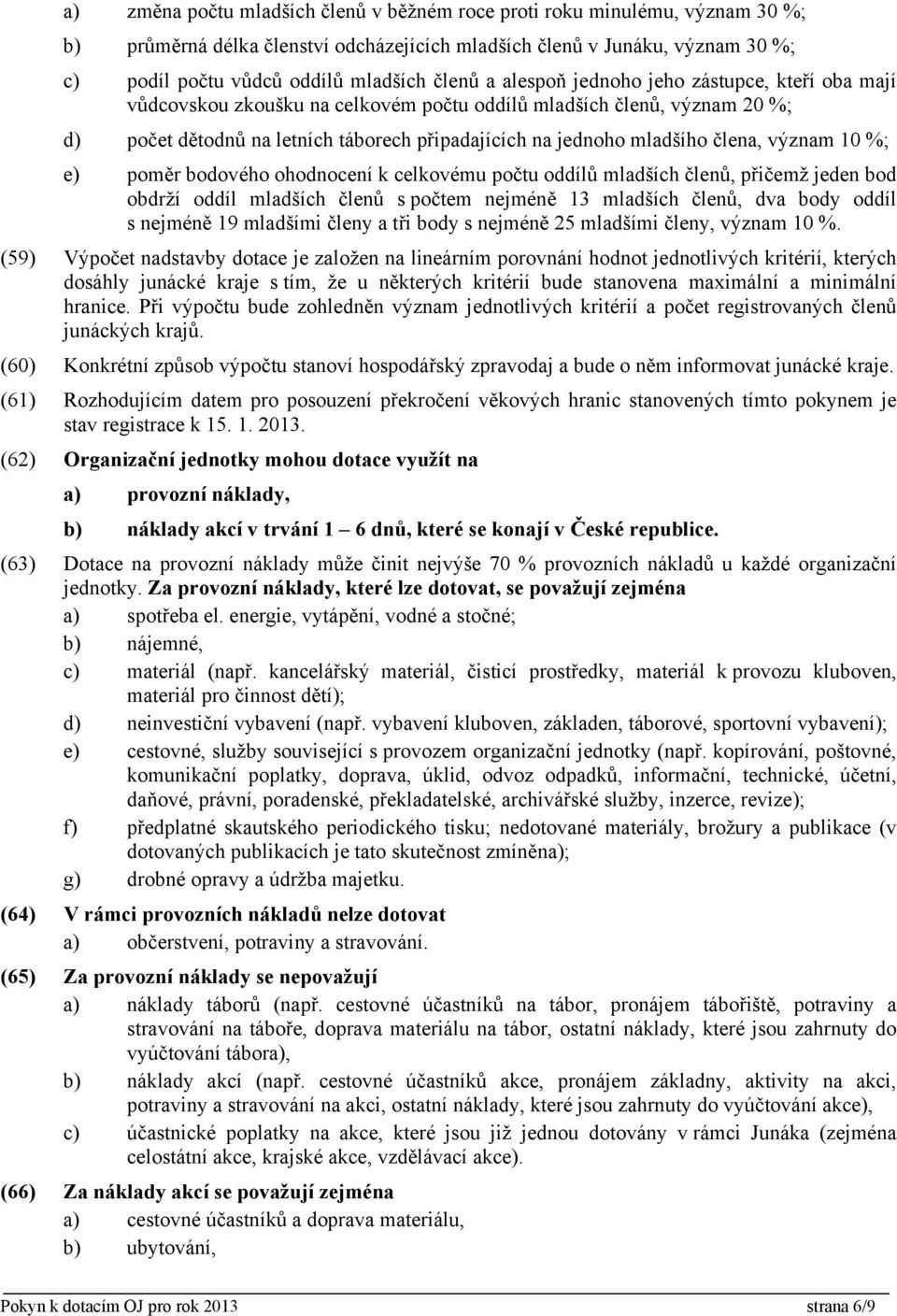 a) změna počtu mladších členů v běžném roce proti roku minulému, význam 30 %;

b) průměrná délka členství odcházejících mladších členů v Junáku, význam 30 %;

c) podíl počtu vůdců oddílů mladších členů a alespoň jednoho jeho zástupce, kteří oba mají vůdcovskou zkoušku na celkovém počtu oddílů mladších členů, význam 20 %;

d) počet dětodnů na letních táborech připadajících na jednoho mladšího člena, význam 10 %;

e) poměr bodového ohodnocení k celkovému počtu oddílů mladších členů, přičemž jeden bod obdrží oddíl mladších členů s počtem nejméně 13 mladších členů, dva body oddíl s nejméně 19 mladšími členy a tři body s nejméně 25 mladšími členy, význam 10 %.

(59) Výpočet nadstavby dotace je založen na lineárním porovnání hodnot jednotlivých kritérií, kterých dosáhly junácké kraje s tím, že u některých kritérií bude stanovena maximální a minimální hranice. Při výpočtu bude zohledněn význam jednotlivých kritérií a počet registrovaných členů junáckých krajů.

(60) Konkrétní způsob výpočtu stanoví hospodářský zpravodaj a bude o něm informovat junácké kraje.

(61) Rozhodujícím datem pro posouzení překročení věkových hranic stanovených tímto pokynem je stav registrace k 15. 1. 2013.

(62) Organizační jednotky mohou dotace využít na

a) provozní náklady,

b) náklady akcí v trvání 1 – 6 dnů, které se konají v České republice.

(63) Dotace na provozní náklady může činit nejvýše 70 % provozních nákladů u každé organizační jednotky. Za provozní náklady, které lze dotovat, se považují zejména

a) spotřeba el. energie, vytápění, vodné a stočné;

b) nájemné,

c) materiál (např. kancelářský materiál, čisticí prostředky, materiál k provozu kluboven, materiál pro činnost dětí);

d) neinvestiční vybavení (např. vybavení kluboven, základen, táborové, sportovní vybavení);

e) cestovné, služby související s provozem organizační jednotky (např. kopírování, poštovné, komunikační poplatky, doprava, úklid, odvoz odpadků, informační, technické, účetní, daňové, právní, poradenské, překladatelské, archivářské služby, inzerce, revize);

f) předplatné skautského periodického tisku; nedotované materiály, brožury a publikace (v dotovaných publikacích je tato skutečnost zmíněna);

g) drobné opravy a údržba majetku.

(64) V rámci provozních nákladů nelze dotovat

a) občerstvení, potraviny a stravování.

(65) Za provozní náklady se nepovažují

a) náklady táborů (např. cestovné účastníků na tábor, pronájem tábořiště, potraviny a stravování na táboře, doprava materiálu na tábor, ostatní náklady, které jsou zahrnuty do vyúčtování tábora),

b) náklady akcí (např. cestovné účastníků akce, pronájem základny, aktivity na akci, potraviny a stravování na akci, ostatní náklady, které jsou zahrnuty do vyúčtování akce),

c) účastnické poplatky na akce, které jsou již jednou dotovány v rámci Junáka (zejména celostátní akce, krajské akce, vzdělávací akce).

(66) Za náklady akcí se považují zejména

a) cestovné účastníků a doprava materiálu,

b) ubytování,

Pokyn k dotacím OJ pro rok 2013 strana 6/9